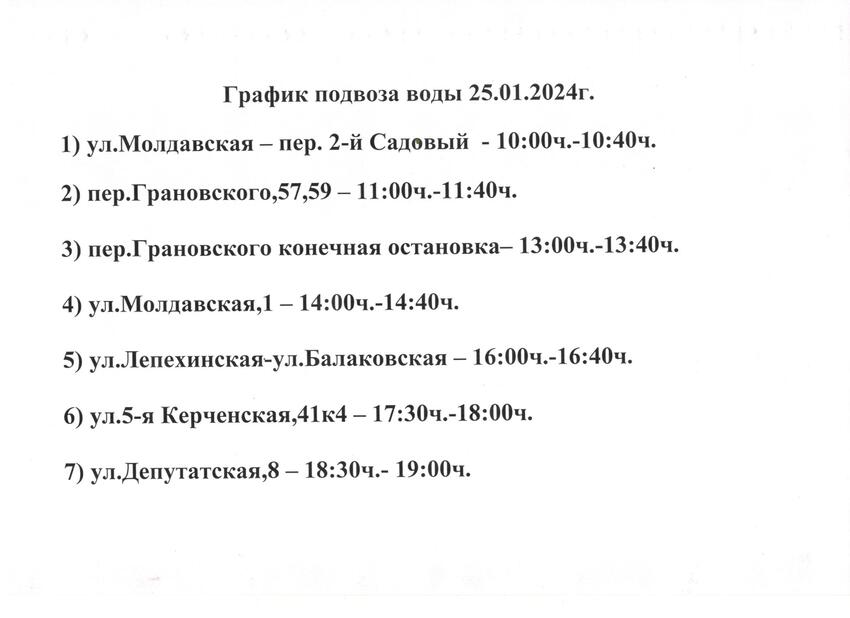 График подвоза воды 25.01.2024г.

1) ул.Молдавская – пер. 2-й Садовый - 10:00ч.-10:40ч.

2) пер.Грановского,57,59 – 11:00ч.-11:40ч.

3) пер.Грановского конечная остановка– 13:00ч.-13:40ч.

4) ул.Молдавская,1 – 14:00ч.-14:40ч.

5) ул.Лепехинская-ул.Балаковская – 16:00ч.-16:40ч.

6) ул.5-я Керченская,41к4 – 17:30ч.-18:00ч.

7) ул.Депутатская,8 – 18:30ч.- 19:00ч.